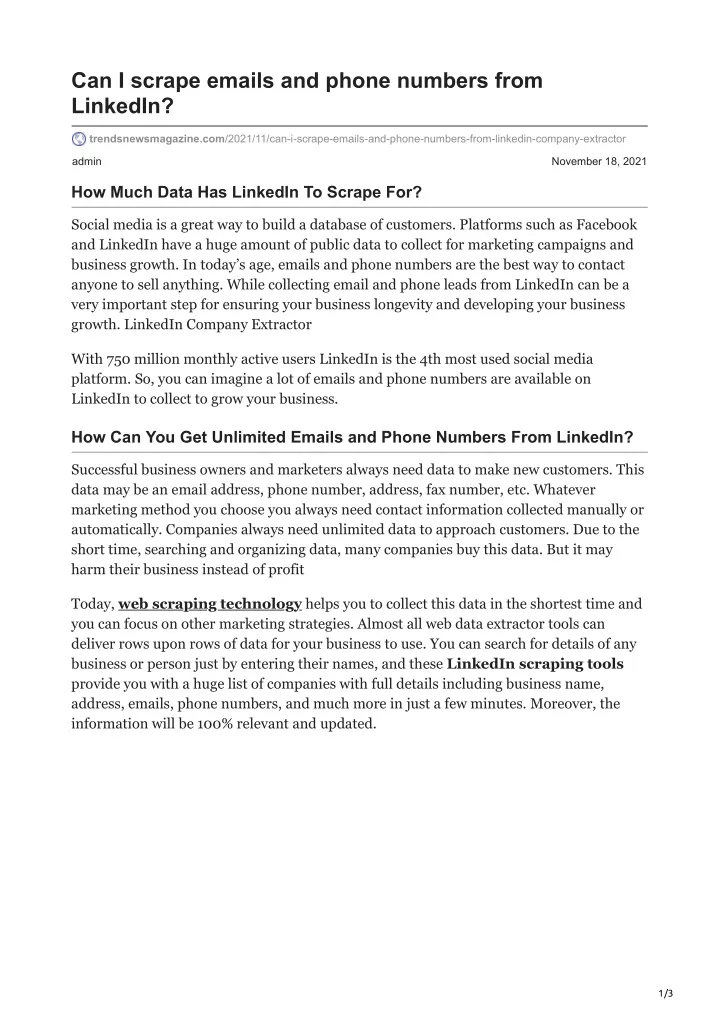 Can I scrape emails and phone numbers from LinkedIn?

trendsnewsmagazine.com/2021/11/can-i-scrape-emails-and-phone-numbers-from-linkedin-company-extractor

admin

November 18, 2021

How Much Data Has LinkedIn To Scrape For?

Social media is a great way to build a database of customers. Platforms such as Facebook and LinkedIn have a huge amount of public data to collect for marketing campaigns and business growth. In today's age, emails and phone numbers are the best way to contact anyone to sell anything. While collecting email and phone leads from LinkedIn can be a very important step for ensuring your business longevity and developing your business growth. LinkedIn Company Extractor

With 750 million monthly active users LinkedIn is the 4th most used social media platform. So, you can imagine a lot of emails and phone numbers are available on LinkedIn to collect to grow your business.

How Can You Get Unlimited Emails and Phone Numbers From LinkedIn?

Successful business owners and marketers always need data to make new customers. This data may be an email address, phone number, address, fax number, etc. Whatever marketing method you choose you always need contact information collected manually or automatically. Companies always need unlimited data to approach customers. Due to the short time, searching and organizing data, many companies buy this data. But it may harm their business instead of profit

Today, web scraping technology helps you to collect this data in the shortest time and you can focus on other marketing strategies. Almost all web data extractor tools can deliver rows upon rows of data for your business to use. You can search for details of any business or person just by entering their names, and these LinkedIn scraping tools provide you with a huge list of companies with full details including business name, address, emails, phone numbers, and much more in just a few minutes. Moreover, the information will be 100% relevant and updated.

1/3